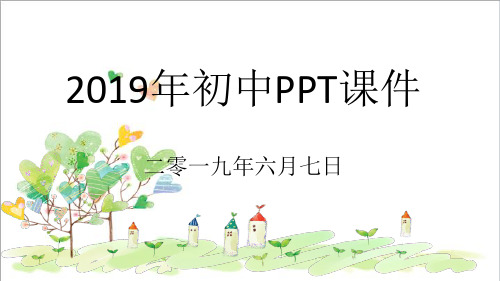 2019年初中PPT课件

二零一九年六月七日